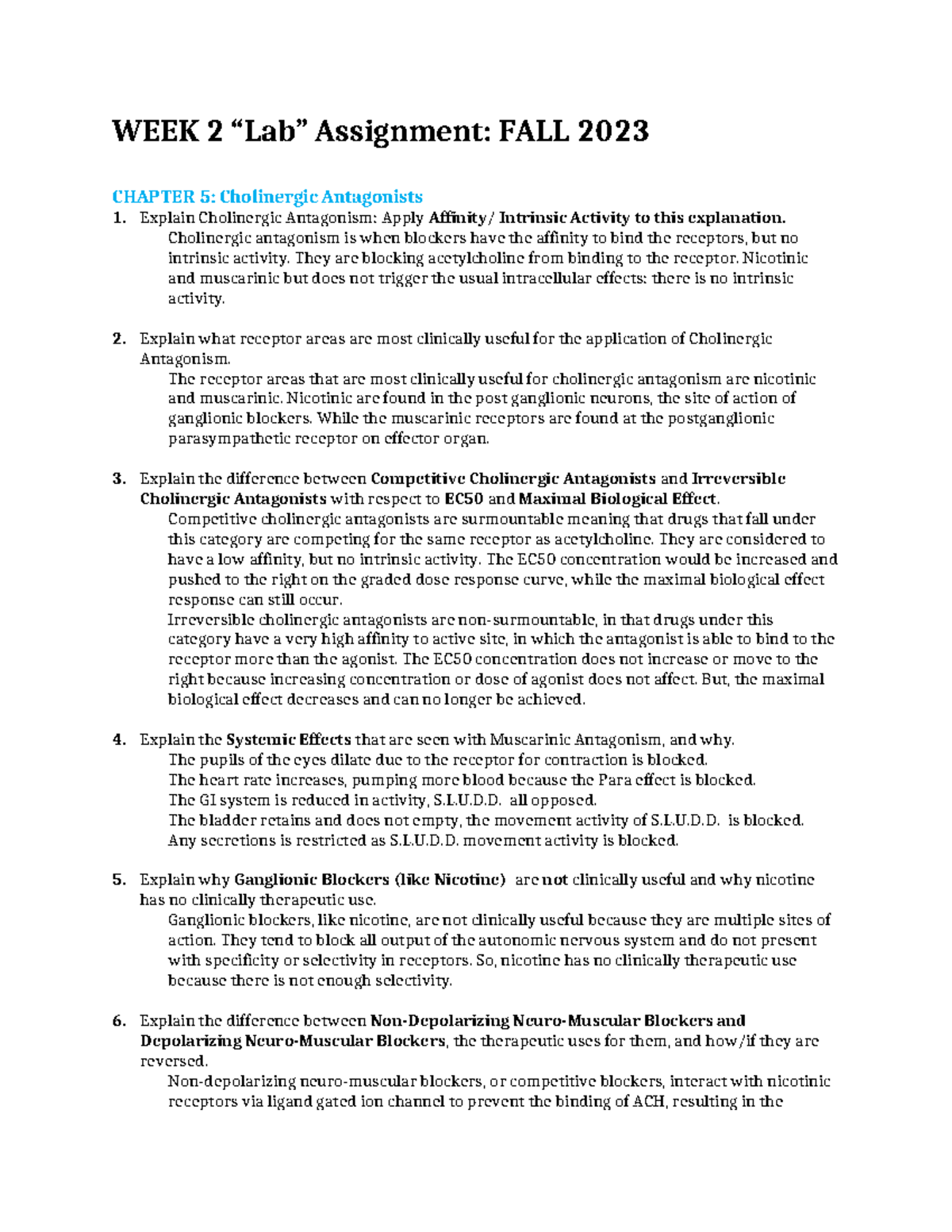 WEEK 2 “Lab” Assignment: FALL 2023

CHAPTER 5: Cholinergic Antagonists

1. Explain Cholinergic Antagonism: Apply Affinity/ Intrinsic Activity to this explanation.
Cholinergic antagonism is when blockers have the affinity to bind the receptors, but no intrinsic activity. They are blocking acetylcholine from binding to the receptor. Nicotinic and muscarinic but does not trigger the usual intracellular effects: there is no intrinsic activity.

2. Explain what receptor areas are most clinically useful for the application of Cholinergic Antagonism.
The receptor areas that are most clinically useful for cholinergic antagonism are nicotinic and muscarinic. Nicotinic are found in the post ganglionic neurons, the site of action of ganglionic blockers. While the muscarinic receptors are found at the postganglionic parasympathetic receptor on effector organ.

3. Explain the difference between Competitive Cholinergic Antagonists and Irreversible Cholinergic Antagonists with respect to EC50 and Maximal Biological Effect.
Competitive cholinergic antagonists are surmountable meaning that drugs that fall under this category are competing for the same receptor as acetylcholine. They are considered to have a low affinity, but no intrinsic activity. The EC50 concentration would be increased and pushed to the right on the graded dose response curve, while the maximal biological effect response can still occur.
Irreversible cholinergic antagonists are non-surmountable, in that drugs under this category have a very high affinity to active site, in which the antagonist is able to bind to the receptor more than the agonist. The EC50 concentration does not increase or move to the right because increasing concentration or dose of agonist does not affect. But, the maximal biological effect decreases and can no longer be achieved.

4. Explain the Systemic Effects that are seen with Muscarinic Antagonism, and why.
The pupils of the eyes dilate due to the receptor for contraction is blocked.
The heart rate increases, pumping more blood because the Para effect is blocked.
The GI system is reduced in activity, S.L.U.D.D. all opposed.
The bladder retains and does not empty, the movement activity of S.L.U.D.D. is blocked.
Any secretions is restricted as S.L.U.D.D. movement activity is blocked.

5. Explain why Ganglionic Blockers (like Nicotine) are not clinically useful and why nicotine has no clinically therapeutic use.
Ganglionic blockers, like nicotine, are not clinically useful because they are multiple sites of action. They tend to block all output of the autonomic nervous system and do not present with specificity or selectivity in receptors. So, nicotine has no clinically therapeutic use because there is not enough selectivity.

6. Explain the difference between Non-Depolarizing Neuro-Muscular Blockers and Depolarizing Neuro-Muscular Blockers, the therapeutic uses for them, and how/if they are reversed.
Non-depolarizing neuro-muscular blockers, or competitive blockers, interact with nicotinic receptors via ligand gated ion channel to prevent the binding of ACH, resulting in the